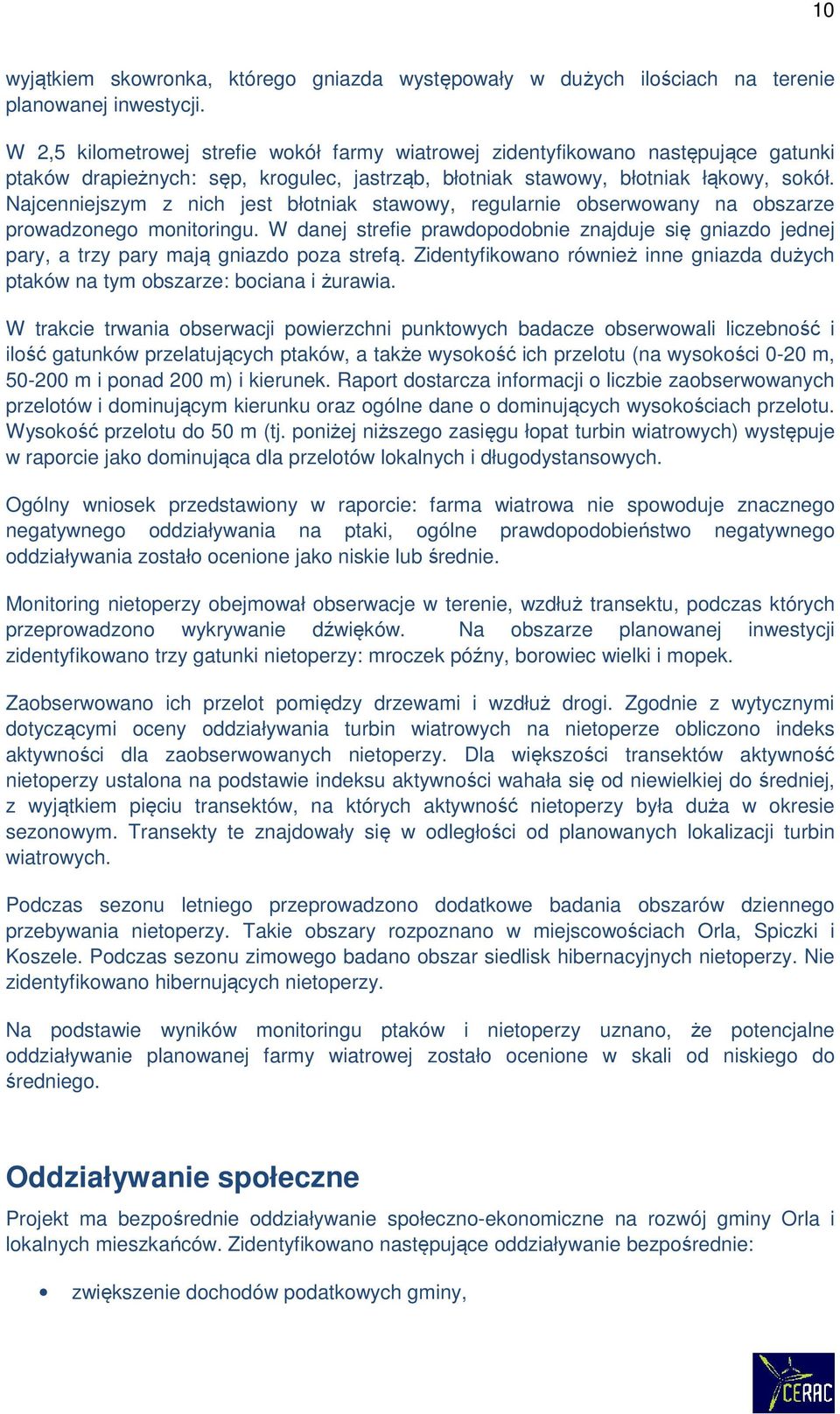 10

wyjątkiem skowronka, którego gniazda występowały w dużych ilościach na terenie planowanej inwestycji.

W 2,5 kilometrowej strefie wokół farmy wiatrowej zidentyfikowano następujące gatunki ptaków drapieżnych: sęp, krogulec, jastrząb, błotniak stawowy, błotniak łąkowy, sokół. Najcenniejszym z nich jest błotniak stawowy, regularnie obserwowany na obszarze prowadzonego monitoringu. W danej strefie prawdopodobnie znajduje się gniazdo jednej pary, a trzy pary mają gniazdo poza strefą. Zidentyfikowano również inne gniazda dużych ptaków na tym obszarze: bociana i żurawia.

W trakcie trwania obserwacji powierzchni punktowych badacze obserwowali liczebność i ilość gatunków przelatujących ptaków, a także wysokość ich przelotu (na wysokości 0-20 m, 50-200 m i ponad 200 m) i kierunek. Raport dostarcza informacji o liczbie zaobserwowanych przelotów i dominującym kierunku oraz ogólne dane o dominujących wysokościach przelotu. Wysokość przelotu do 50 m (tj. poniżej niższego zasięgu łopat turbin wiatrowych) występuje w raporcie jako dominująca dla przelotów lokalnych i długodystansowych.

Ogólny wniosek przedstawiony w raporcie: farma wiatrowa nie spowoduje znacznego negatywnego oddziaływania na ptaki, ogólne prawdopodobieństwo negatywnego oddziaływania zostało ocenione jako niskie lub średnie.

Monitoring nietoperzy obejmował obserwacje w terenie, wzdłuż transektu, podczas których przeprowadzono wykrywanie dźwięków. Na obszarze planowanej inwestycji zidentyfikowano trzy gatunki nietoperzy: mroczek późny, borowiec wielki i mopek.

Zaobserwowano ich przelot pomiędzy drzewami i wzdłuż drogi. Zgodnie z wytycznymi dotyczącymi oceny oddziaływania turbin wiatrowych na nietoperze obliczono indeks aktywności dla zaobserwowanych nietoperzy. Dla większości transektów aktywność nietoperzy ustalona na podstawie indeksu aktywności wahała się od niewielkiej do średniej, z wyjątkiem pięciu transektów, na których aktywność nietoperzy była duża w okresie sezonowym. Transekty te znajdowały się w odległości od planowanych lokalizacji turbin wiatrowych.

Podczas sezonu letniego przeprowadzono dodatkowe badania obszarów dziennego przebywania nietoperzy. Takie obszary rozpoznano w miejscowościach Orla, Spiczki i Koszele. Podczas sezonu zimowego badano obszar siedlisk hibernacyjnych nietoperzy. Nie zidentyfikowano hibernujących nietoperzy.

Na podstawie wyników monitoringu ptaków i nietoperzy uznano, że potencjalne oddziaływanie planowanej farmy wiatrowej zostało ocenione w skali od niskiego do średniego.

Oddziaływanie społeczne

Projekt ma bezpośrednie oddziaływanie społeczno-ekonomiczne na rozwój gminy Orla i lokalnych mieszkańców. Zidentyfikowano następujące oddziaływanie bezpośrednie:

• zwiększenie dochodów podatkowych gminy,

CERAC